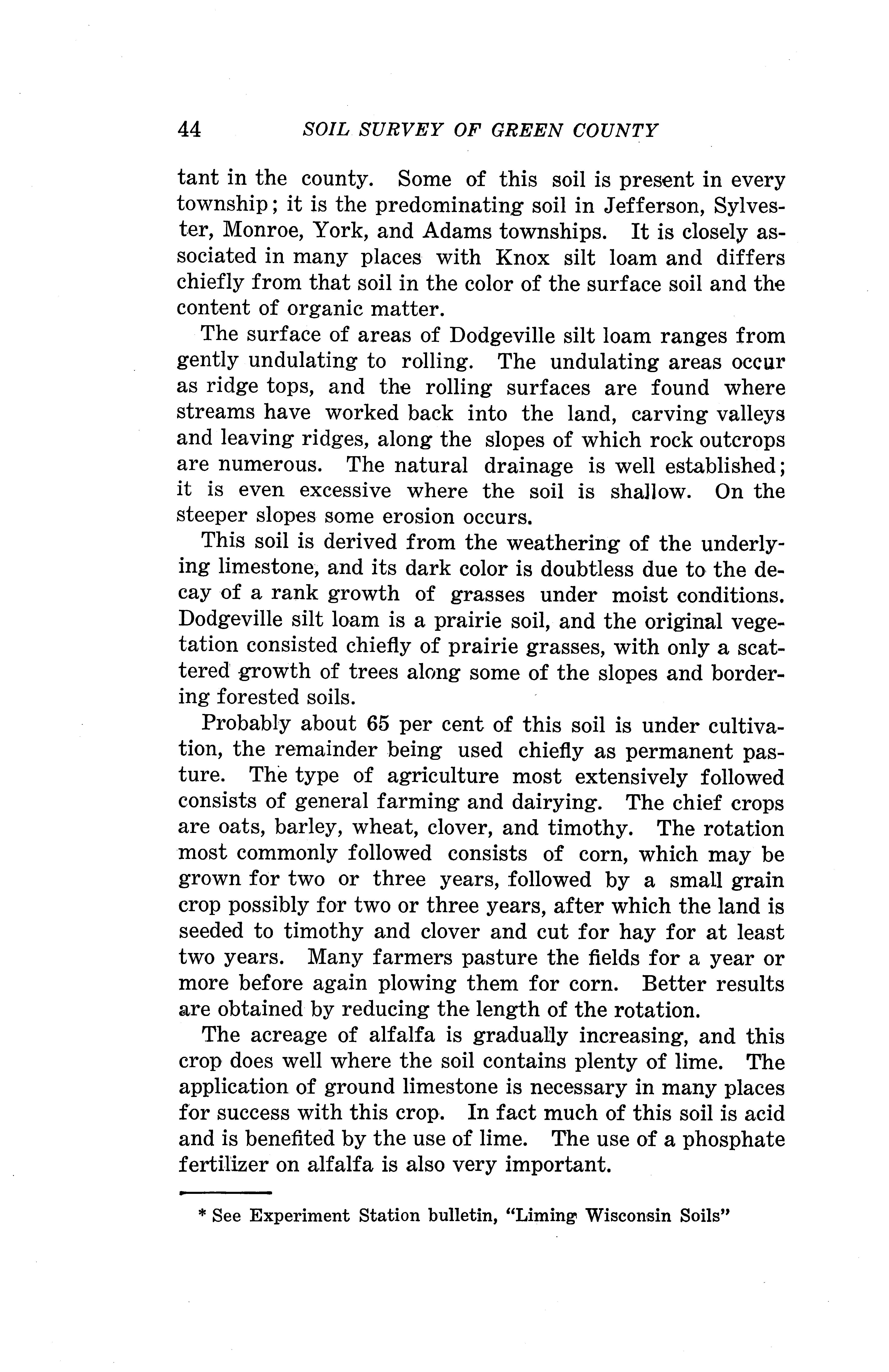 44 SOIL SURVEY OF GREEN COUNTY

tant in the county. Some of this soil is present in every township; it is the predominating soil in Jefferson, Sylvester, Monroe, York, and Adams townships. It is closely associated in many places with Knox silt loam and differs chiefly from that soil in the color of the surface soil and the content of organic matter.

The surface of areas of Dodgeville silt loam ranges from gently undulating to rolling. The undulating areas occur as ridge tops, and the rolling surfaces are found where streams have worked back into the land, carving valleys and leaving ridges, along the slopes of which rock outcrops are numerous. The natural drainage is well established; it is even excessive where the soil is shallow. On the steeper slopes some erosion occurs.

This soil is derived from the weathering of the underlying limestone, and its dark color is doubtless due to the decay of a rank growth of grasses under moist conditions. Dodgeville silt loam is a prairie soil, and the original vegetation consisted chiefly of prairie grasses, with only a scattered growth of trees along some of the slopes and bordering forested soils.

Probably about 65 per cent of this soil is under cultivation, the remainder being used chiefly as permanent pasture. The type of agriculture most extensively followed consists of general farming and dairying. The chief crops are oats, barley, wheat, clover, and timothy. The rotation most commonly followed consists of corn, which may be grown for two or three years, followed by a small grain crop possibly for two or three years, after which the land is seeded to timothy and clover and cut for hay for at least two years. Many farmers pasture the fields for a year or more before again plowing them for corn. Better results are obtained by reducing the length of the rotation.

The acreage of alfalfa is gradually increasing, and this crop does well where the soil contains plenty of lime. The application of ground limestone is necessary in many places for success with this crop. In fact much of this soil is acid and is benefited by the use of lime. The use of a phosphate fertilizer on alfalfa is also very important.

* See Experiment Station bulletin, "Liming Wisconsin Soils"